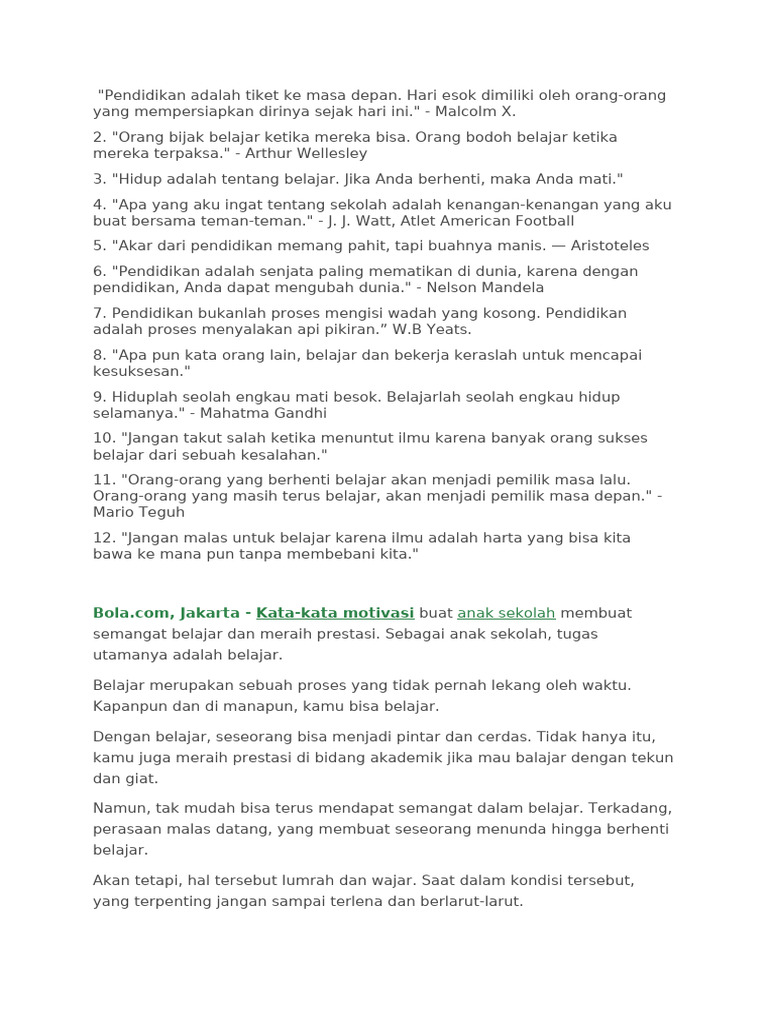 "Pendidikan adalah tiket ke masa depan. Hari esok dimiliki oleh orang-orang yang mempersiapkan dirinya sejak hari ini." - Malcolm X.

2. "Orang bijak belajar ketika mereka bisa. Orang bodoh belajar ketika mereka terpaksa." - Arthur Wellesley

3. "Hidup adalah tentang belajar. Jika Anda berhenti, maka Anda mati."

4. "Apa yang aku ingat tentang sekolah adalah kenangan-kenangan yang aku buat bersama teman-teman." - J. J. Watt, Atlet American Football

5. "Akar dari pendidikan memang pahit, tapi buahnya manis. — Aristoteles

6. "Pendidikan adalah senjata paling mematikan di dunia, karena dengan pendidikan, Anda dapat mengubah dunia." - Nelson Mandela

7. Pendidikan bukanlah proses mengisi wadah yang kosong. Pendidikan adalah proses menyalakan api pikiran." W.B Yeats.

8. "Apa pun kata orang lain, belajar dan bekerja keraslah untuk mencapai kesuksesan."

9. Hiduplah seolah engkau mati besok. Belajarlah seolah engkau hidup selamanya." - Mahatma Gandhi

10. "Jangan takut salah ketika menuntut ilmu karena banyak orang sukses belajar dari sebuah kesalahan."

11. "Orang-orang yang berhenti belajar akan menjadi pemilik masa lalu. Orang-orang yang masih terus belajar, akan menjadi pemilik masa depan." - Mario Teguh

12. "Jangan malas untuk belajar karena ilmu adalah harta yang bisa kita bawa ke mana pun tanpa membebani kita."

Bola.com, Jakarta - Kata-kata motivasi buat anak sekolah membuat semangat belajar dan meraih prestasi. Sebagai anak sekolah, tugas utamanya adalah belajar.

Belajar merupakan sebuah proses yang tidak pernah lekang oleh waktu. Kapanpun dan di manapun, kamu bisa belajar.

Dengan belajar, seseorang bisa menjadi pintar dan cerdas. Tidak hanya itu, kamu juga meraih prestasi di bidang akademik jika mau balajar dengan tekun dan giat.

Namun, tak mudah bisa terus mendapat semangat dalam belajar. Terkadang, perasaan malas datang, yang membuat seseorang menunda hingga berhenti belajar.

Akan tetapi, hal tersebut lumrah dan wajar. Saat dalam kondisi tersebut, yang terpenting jangan sampai terlena dan berlarut-larut.